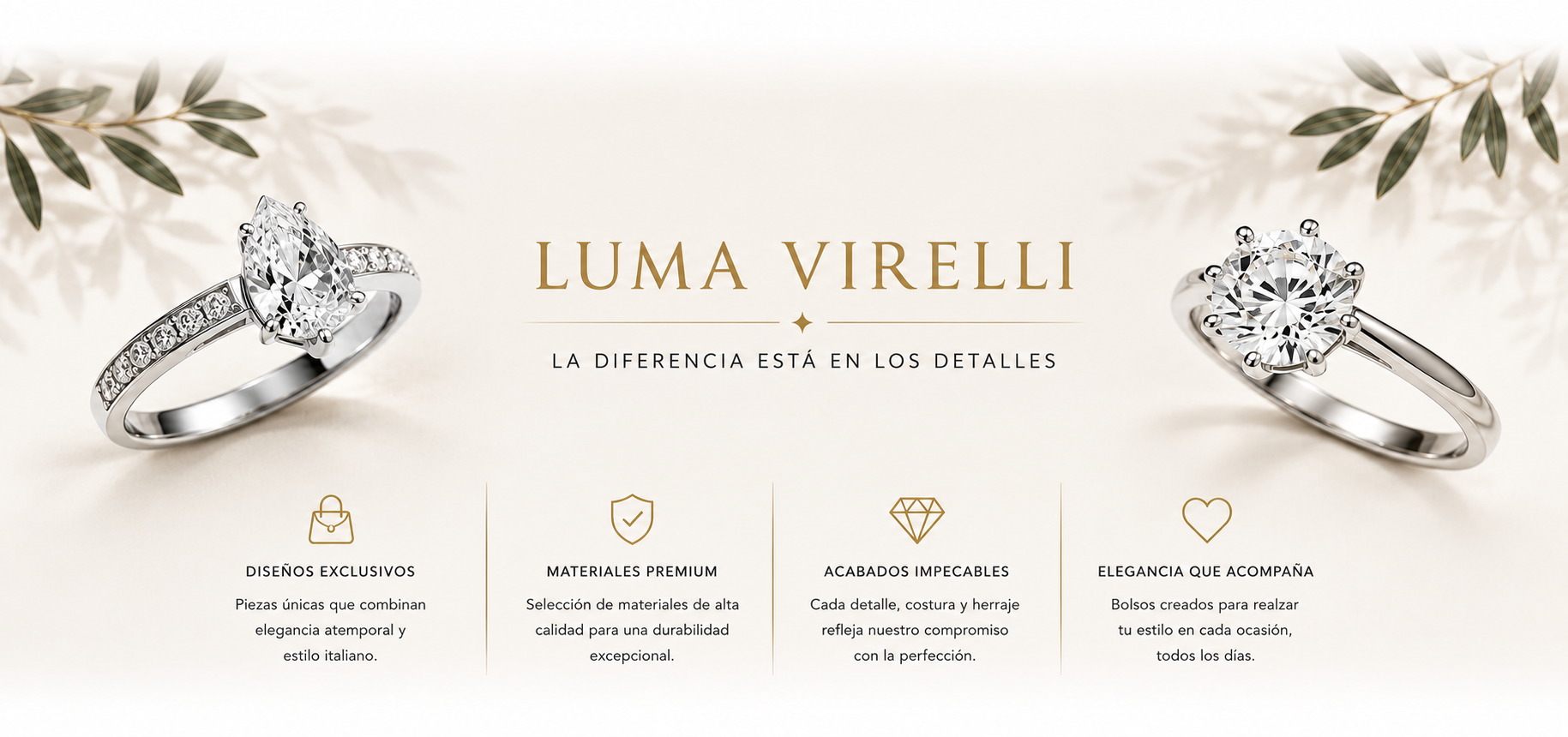 LUMA VIRELLI

LA DIFERENCIA ESTÁ EN LOS DETALLES

DISEÑOS EXCLUSIVOS

Piezas únicas que combinan elegancia atemporal y estilo italiano.

MATERIALES PREMIUM

Selección de materiales de alta calidad para una durabilidad excepcional.

ACABADOS IMPECABLES

Cada detalle, costura y herraje refleja nuestro compromiso con la perfección.

ELEGANCIA QUE ACOMPAÑA

Bolsos creados para realzar tu estilo en cada ocasión, todos los días.